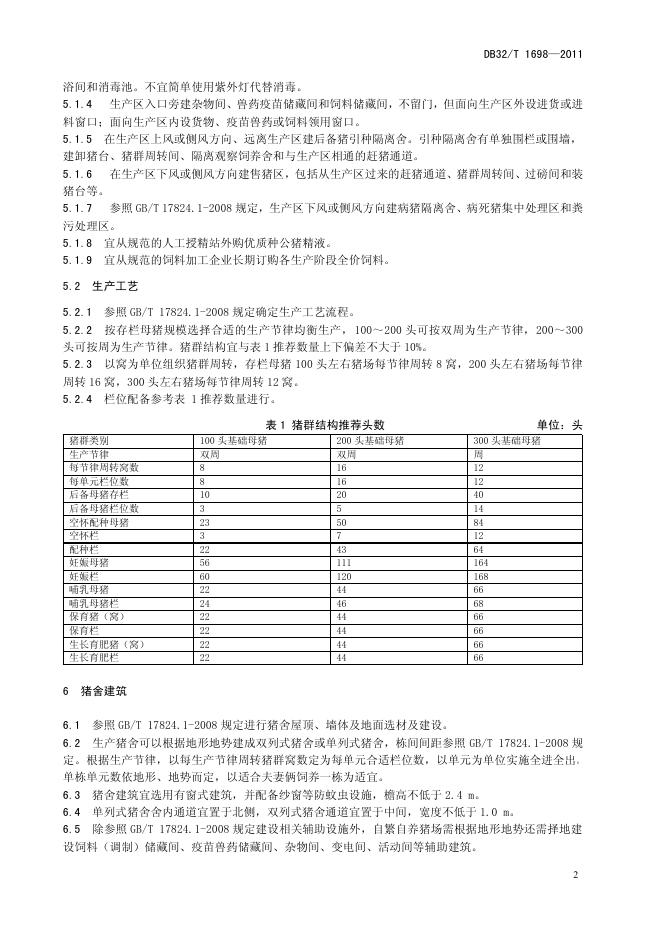 DB32/T 1698—2011

浴间和消毒池。不宜简单使用紫外灯代替消毒。

5.1.4 生产区入口旁建杂物间、兽药疫苗储藏间和饲料储藏间，不留门，但面向生产区外设进货或进料窗口；面向生产区内设货物、疫苗兽药或饲料领用窗口。

5.1.5 在生产区上风或侧风方向、远离生产区建后备猪引种隔离舍。引种隔离舍有单独围栏或围墙，建卸猪台、猪群周转间、隔离观察饲养舍和与生产区相通的赶猪通道。

5.1.6 在生产区下风或侧风方向建售猪区，包括从生产区过来的赶猪通道、猪群周转间、过磅间和装猪台等。

5.1.7 参照 GB/T 17824.1-2008 规定，生产区下风或侧风方向建病猪隔离舍、病死猪集中处理区和粪污处理区。

5.1.8 宜从规范的人工授精站外购优质种公猪精液。

5.1.9 宜从规范的饲料加工企业长期订购各生产阶段全价饲料。

5.2 生产工艺

5.2.1 参照 GB/T 17824.1-2008 规定确定生产工艺流程。

5.2.2 按存栏母猪规模选择合适的生产节律均衡生产，100～200 头可按双周为生产节律，200～300 头可按周为生产节律。猪群结构宜与表 1 推荐数量上下偏差不大于 10%。

5.2.3 以窝为单位组织猪群周转，存栏母猪 100 头左右猪场每节律周转 8 窝，200 头左右猪场每节律周转 16 窝，300 头左右猪场每节律周转 12 窝。

5.2.4 栏位配备参考表 1 推荐数量进行。

表 1 猪群结构推荐头数 单位：头

| 猪群类别 | 100 头基础母猪 | 200 头基础母猪 | 300 头基础母猪 |
|---|---|---|---|
| 生产节律 | 双周 | 双周 | 周 |
| 每节律周转窝数 | 8 | 16 | 12 |
| 每单元栏位数 | 8 | 16 | 12 |
| 后备母猪存栏 | 10 | 20 | 40 |
| 后备母猪栏位数 | 3 | 5 | 14 |
| 空怀配种母猪 | 23 | 50 | 84 |
| 空怀栏 | 3 | 7 | 12 |
| 配种栏 | 22 | 43 | 64 |
| 妊娠母猪 | 56 | 111 | 164 |
| 妊娠栏 | 60 | 120 | 168 |
| 哺乳母猪 | 22 | 44 | 66 |
| 哺乳母猪栏 | 24 | 46 | 68 |
| 保育猪（窝） | 22 | 44 | 66 |
| 保育栏 | 22 | 44 | 66 |
| 生长育肥猪（窝） | 22 | 44 | 66 |
| 生长育肥栏 | 22 | 44 | 66 |

6 猪舍建筑

6.1 参照 GB/T 17824.1-2008 规定进行猪舍屋顶、墙体及地面选材及建设。

6.2 生产猪舍可以根据地形地势建成双列式猪舍或单列式猪舍，栋间间距参照 GB/T 17824.1-2008 规定。根据生产节律，以每生产节律周转猪群窝数定为每单元合适栏位数，以单元为单位实施全进全出。单栋单元数依地形、地势而定，以适合夫妻俩饲养一栋为适宜。

6.3 猪舍建筑宜选用有窗式建筑，并配备纱窗等防蚊虫设施，檐高不低于 2.4 m。

6.4 单列式猪舍舍内通道宜置于北侧，双列式猪舍通道宜置于中间，宽度不低于 1.0 m。

6.5 除参照 GB/T 17824.1-2008 规定建设相关辅助设施外，自繁自养猪场需根据地形地势还需择地建设饲料（调制）储藏间、疫苗兽药储藏间、杂物间、变电间、活动间等辅助建筑。

2